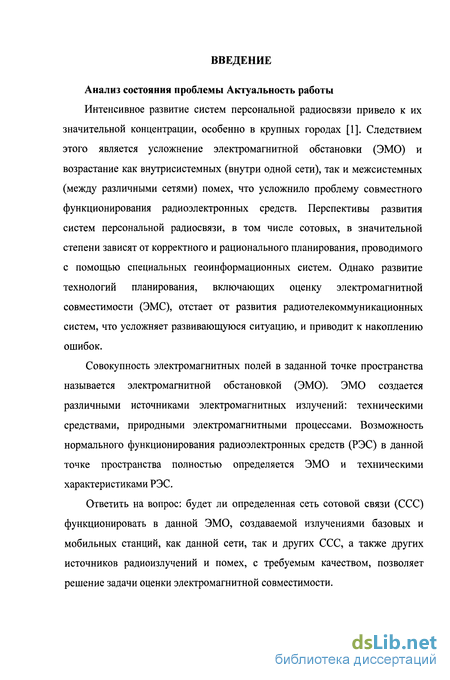 ВВЕДЕНИЕ

Анализ состояния проблемы Актуальность работы

Интенсивное развитие систем персональной радиосвязи привело к их значительной концентрации, особенно в крупных городах [1]. Следствием этого является усложнение электромагнитной обстановки (ЭМО) и возрастание как внутрисистемных (внутри одной сети), так и межсистемных (между различными сетями) помех, что усложнило проблему совместного функционирования радиоэлектронных средств. Перспективы развития систем персональной радиосвязи, в том числе сотовых, в значительной степени зависят от корректного и рационального планирования, проводимого с помощью специальных геоинформационных систем. Однако развитие технологий планирования, включающих оценку электромагнитной совместимости (ЭМС), отстает от развития радиотелекоммуникационных систем, что усложняет развивающуюся ситуацию, и приводит к накоплению ошибок.

Совокупность электромагнитных полей в заданной точке пространства называется электромагнитной обстановкой (ЭМО). ЭМО создается различными источниками электромагнитных излучений: техническими средствами, природными электромагнитными процессами. Возможность нормального функционирования радиоэлектронных средств (РЭС) в данной точке пространства полностью определяется ЭМО и техническими характеристиками РЭС.

Ответить на вопрос: будет ли определенная сеть сотовой связи (ССС) функционировать в данной ЭМО, создаваемой излучениями базовых и мобильных станций, как данной сети, так и других ССС, а также других источников радиоизлучений и помех, с требуемым качеством, позволяет решение задачи оценки электромагнитной совместимости.

dsLib.net
библиотека диссертаций